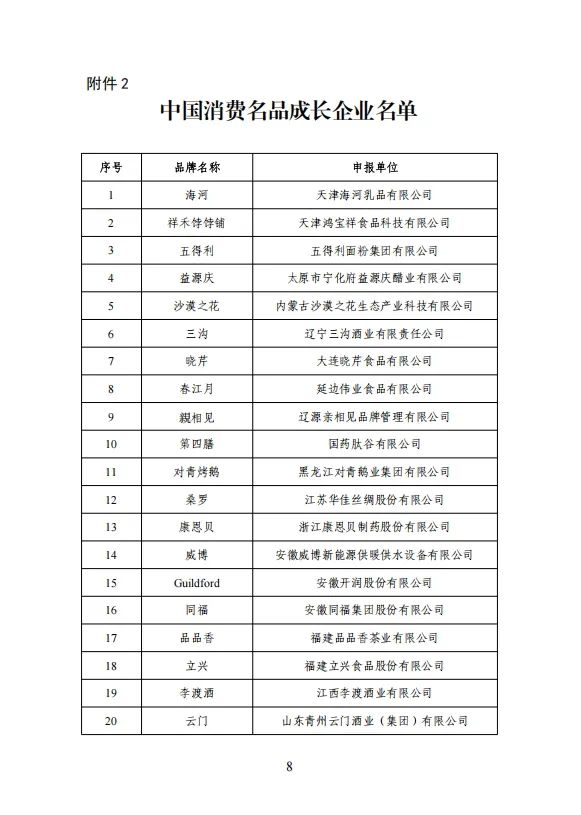 附件 2

中国消费名品成长企业名单

| 序号 | 品牌名称 | 申报单位 |
|---|---|---|
| 1 | 海河 | 天津海河乳品有限公司 |
| 2 | 祥禾饽饽铺 | 天津鸿宝祥食品科技有限公司 |
| 3 | 五得利 | 五得利面粉集团有限公司 |
| 4 | 益源庆 | 太原市宁化府益源庆醋业有限公司 |
| 5 | 沙漠之花 | 内蒙古沙漠之花生态产业科技有限公司 |
| 6 | 三沟 | 辽宁三沟酒业有限责任公司 |
| 7 | 晓芹 | 大连晓芹食品有限公司 |
| 8 | 春江月 | 延边伟业食品有限公司 |
| 9 | 親相见 | 辽源亲相见品牌管理有限公司 |
| 10 | 第四膳 | 国药肽谷有限公司 |
| 11 | 对青烤鹅 | 黑龙江对青鹅业集团有限公司 |
| 12 | 桑罗 | 江苏华佳丝绸股份有限公司 |
| 13 | 康恩贝 | 浙江康恩贝制药股份有限公司 |
| 14 | 威博 | 安徽威博新能源供暖供水设备有限公司 |
| 15 | Guildford | 安徽开润股份有限公司 |
| 16 | 同福 | 安徽同福集团股份有限公司 |
| 17 | 品品香 | 福建品品香茶业有限公司 |
| 18 | 立兴 | 福建立兴食品股份有限公司 |
| 19 | 李渡酒 | 江西李渡酒业有限公司 |
| 20 | 云门 | 山东青州云门酒业（集团）有限公司 |

8